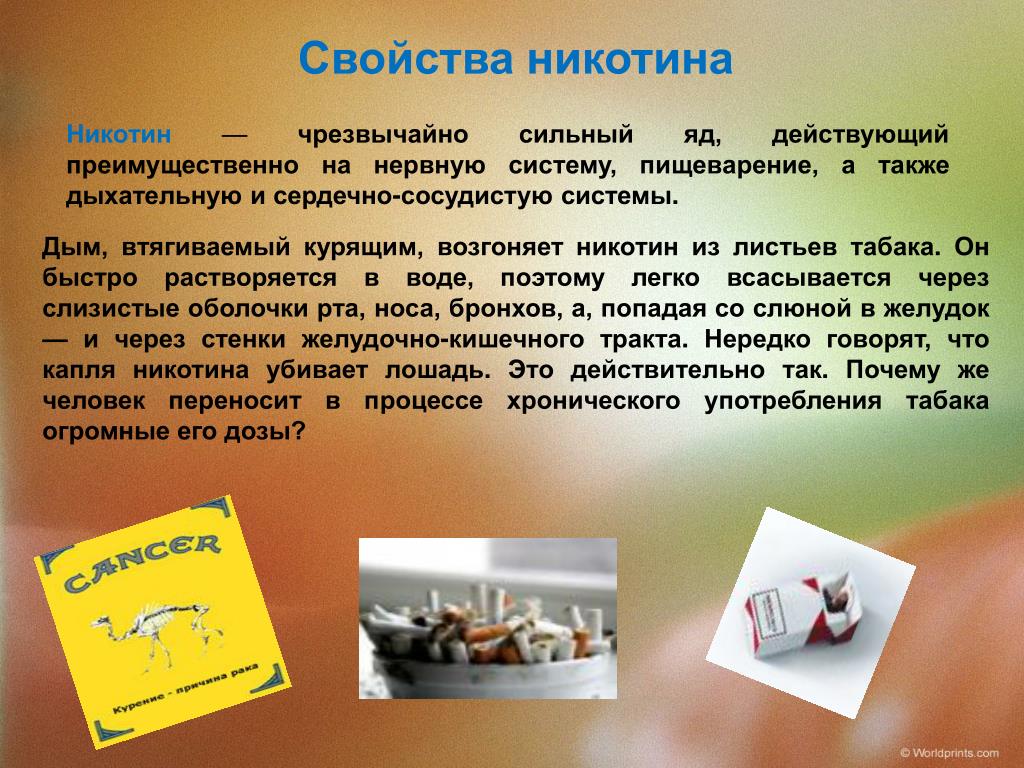 Свойства никотина

Никотин — чрезвычайно сильный яд, действующий преимущественно на нервную систему, пищеварение, а также дыхательную и сердечно-сосудистую системы.

Дым, втягиваемый курящим, возгоняет никотин из листьев табака. Он быстро растворяется в воде, поэтому легко всасывается через слизистые оболочки рта, носа, бронхов, а, попадая со слюной в желудок — и через стенки желудочно-кишечного тракта. Нередко говорят, что капля никотина убивает лошадь. Это действительно так. Почему же человек переносит в процессе хронического употребления табака огромные его дозы?

CANCER

Курение - причина рака

© Worldprints.com